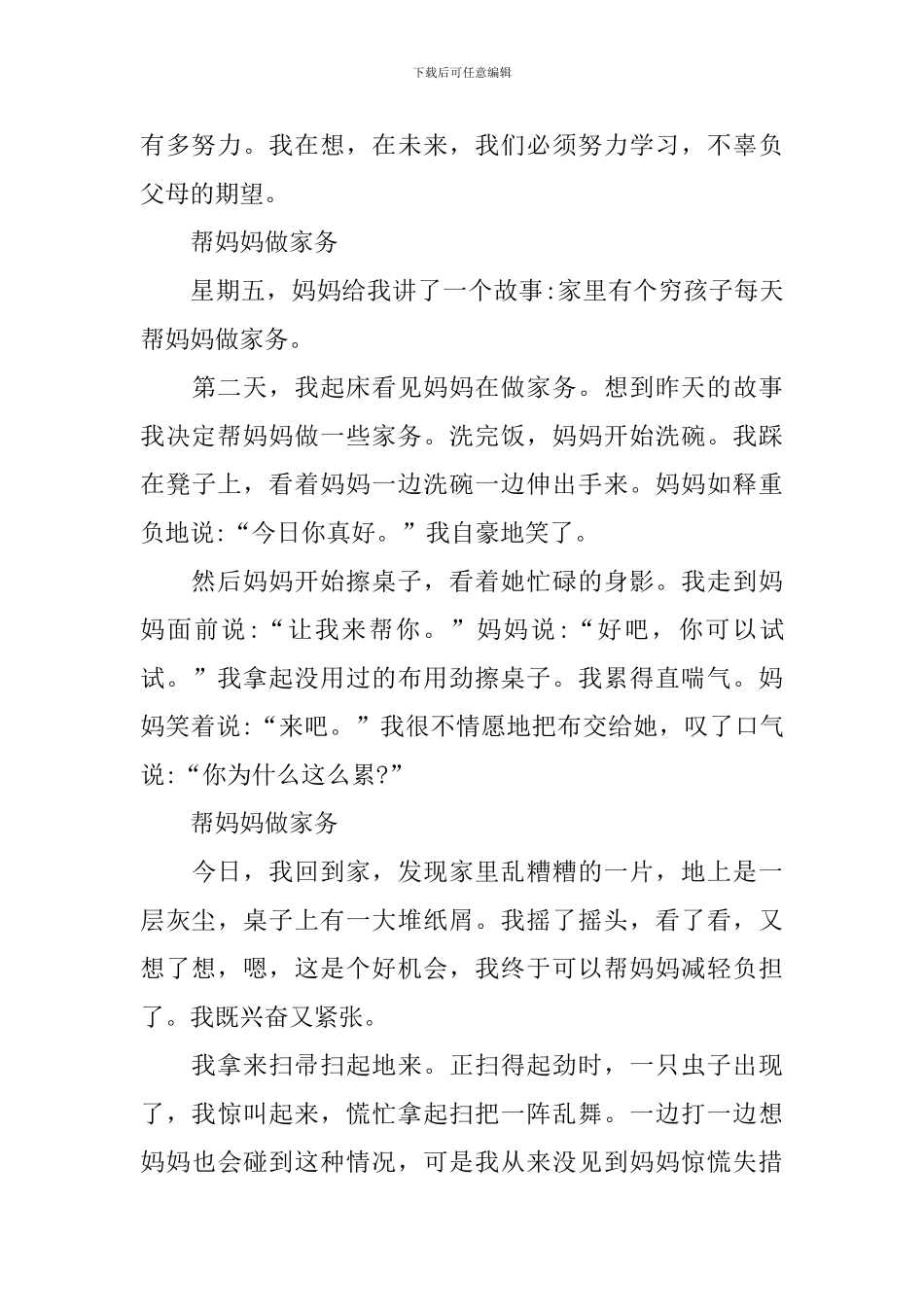 下载后可任意编辑

有多努力。我在想，在未来，我们必须努力学习，不辜负父母的期望。

帮妈妈做家务

星期五，妈妈给我讲了一个故事:家里有个穷孩子每天帮妈妈做家务。

第二天，我起床看见妈妈在做家务。想到昨天的故事我决定帮妈妈做一些家务。洗完饭，妈妈开始洗碗。我踩在凳子上，看着妈妈一边洗碗一边伸出手来。妈妈如释重负地说:“今日你真好。”我自豪地笑了。

然后妈妈开始擦桌子，看着她忙碌的身影。我走到妈妈面前说:“让我来帮你。”妈妈说:“好吧，你可以试试。”我拿起没用过的布用劲擦桌子。我累得直喘气。妈妈笑着说:“来吧。”我很不情愿地把布交给她，叹了口气说:“你为什么这么累?”

帮妈妈做家务

今日，我回到家，发现家里乱糟糟的一片，地上是一层灰尘，桌子上有一大堆纸屑。我摇了摇头，看了看，又想了想，嗯，这是个好机会，我终于可以帮妈妈减轻负担了。我既兴奋又紧张。

我拿来扫帚扫起地来。正扫得起劲时，一只虫子出现了，我惊叫起来，慌忙拿起扫把一阵乱舞。一边打一边想妈妈也会碰到这种情况，可是我从来没见到妈妈惊慌失措